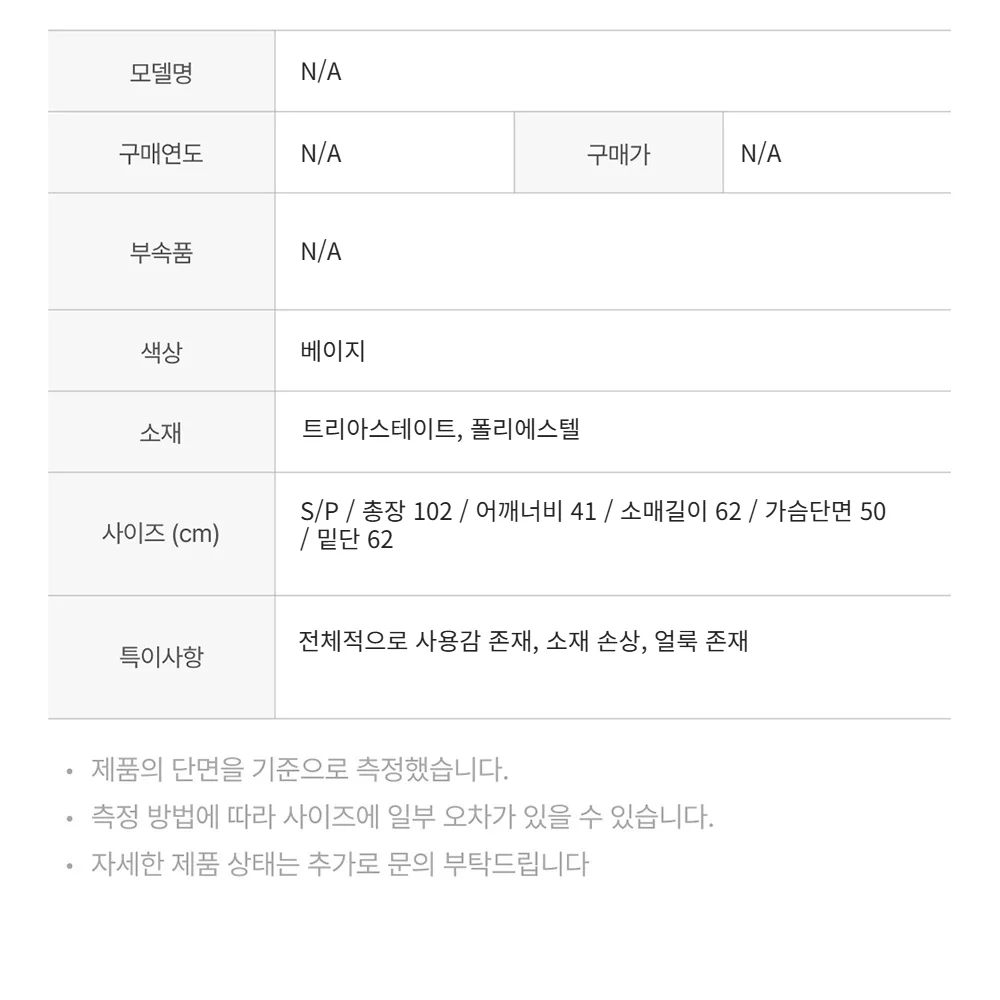 | 모델명 | N/A | | |
|---|---|---|---|
| 구매연도 | N/A | 구매가 | N/A |
| 부속품 | N/A | | |
| 색상 | 베이지 | | |
| 소재 | 트리아스테이트, 폴리에스텔 | | |
| 사이즈 (cm) | S/P / 총장 102 / 어깨너비 41 / 소매길이 62 / 가슴단면 50 / 밑단 62 | | |
| 특이사항 | 전체적으로 사용감 존재, 소재 손상, 얼룩 존재 | | |

• 제품의 단면을 기준으로 측정했습니다.
• 측정 방법에 따라 사이즈에 일부 오차가 있을 수 있습니다.
• 자세한 제품 상태는 추가로 문의 부탁드립니다